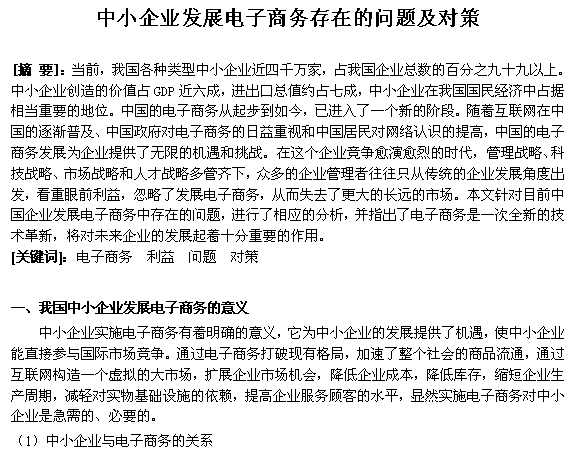 中小企业发展电子商务存在的问题及对策

[摘 要]：当前，我国各种类型中小企业近四千万家，占我国企业总数的百分之九十九以上。中小企业创造的价值占 GDP 近六成，进出口总值约占七成，中小企业在我国国民经济中占据相当重要的地位。中国的电子商务从起步到如今，已进入了一个新的阶段。随着互联网在中国的逐渐普及、中国政府对电子商务的日益重视和中国居民对网络认识的提高，中国的电子商务发展为企业提供了无限的机遇和挑战。在这个企业竞争愈演愈烈的时代，管理战略、科技战略、市场战略和人才战略多管齐下，众多的企业管理者往往只从传统的企业发展角度出发，看重眼前利益，忽略了发展电子商务，从而失去了更大的长远的市场。本文针对目前中国企业发展电子商务中存在的问题，进行了相应的分析，并指出了电子商务是一次全新的技术革新，将对未来企业的发展起着十分重要的作用。
[关键词]：电子商务 利益 问题 对策

一、我国中小企业发展电子商务的意义

中小企业实施电子商务有着明确的意义，它为中小企业的发展提供了机遇，使中小企业能直接参与国际市场竞争。通过电子商务打破现有格局，加速了整个社会的商品流通，通过互联网构造一个虚拟的大市场，扩展企业市场机会，降低企业成本，降低库存，缩短企业生产周期，减轻对实物基础设施的依赖，提高企业服务顾客的水平，显然实施电子商务对中小企业是急需的、必要的。

（1）中小企业与电子商务的关系